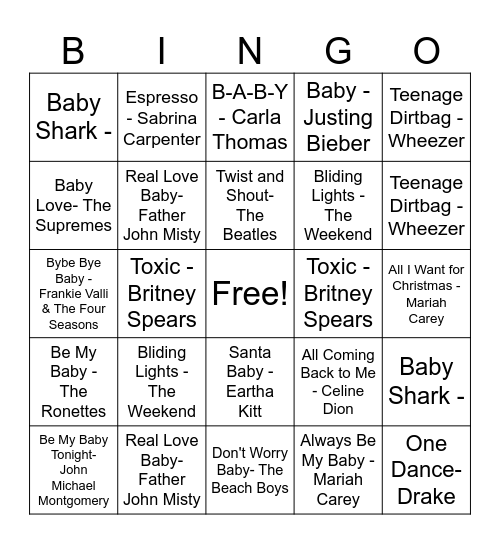 | B | I | N | G | O |
|---|---|---|---|---|
| Baby Shark - | Espresso - Sabrina Carpenter | B-A-B-Y - Carla Thomas | Baby - Justing Bieber | Teenage Dirtbag - Wheezer |
| Baby Love- The Supremes | Real Love Baby- Father John Misty | Twist and Shout- The Beatles | Bliding Lights - The Weekend | Teenage Dirtbag - Wheezer |
| Bybe Bye Baby - Frankie Valli & The Four Seasons | Toxic - Britney Spears | Free! | Toxic - Britney Spears | All I Want for Christmas - Mariah Carey |
| Be My Baby - The Ronettes | Bliding Lights - The Weekend | Santa Baby - Eartha Kitt | All Coming Back to Me - Celine Dion | Baby Shark - |
| Be My Baby Tonight- John Michael Montgomery | Real Love Baby- Father John Misty | Don't Worry Baby- The Beach Boys | Always Be My Baby - Mariah Carey | One Dance- Drake |